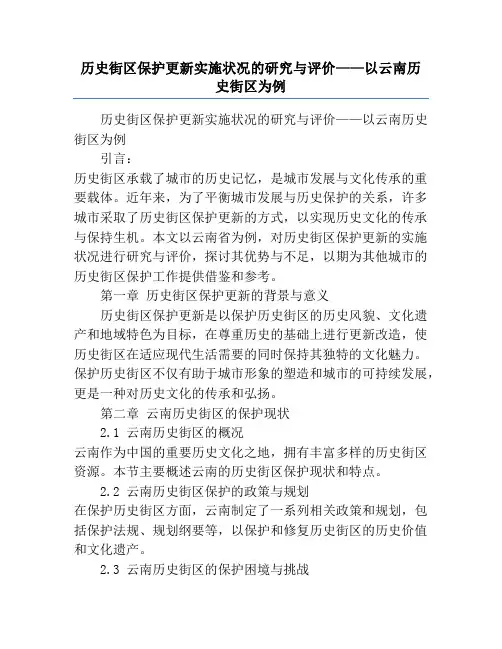 历史街区保护更新实施状况的研究与评价——以云南历史街区为例

历史街区保护更新实施状况的研究与评价——以云南历史街区为例

引言：

历史街区承载了城市的历史记忆，是城市发展与文化传承的重要载体。近年来，为了平衡城市发展与历史保护的关系，许多城市采取了历史街区保护更新的方式，以实现历史文化的传承与保持生机。本文以云南省为例，对历史街区保护更新的实施状况进行研究与评价，探讨其优势与不足，以期为其他城市的历史街区保护工作提供借鉴和参考。

第一章 历史街区保护更新的背景与意义

历史街区保护更新是以保护历史街区的历史风貌、文化遗产和地域特色为目标，在尊重历史的基础上进行更新改造，使历史街区在适应现代生活需要的同时保持其独特的文化魅力。保护历史街区不仅有助于城市形象的塑造和城市的可持续发展，更是一种对历史文化的传承和弘扬。

第二章 云南历史街区的保护现状

2.1 云南历史街区的概况

云南作为中国的重要历史文化之地，拥有丰富多样的历史街区资源。本节主要概述云南的历史街区保护现状和特点。

2.2 云南历史街区保护的政策与规划

在保护历史街区方面，云南制定了一系列相关政策和规划，包括保护法规、规划纲要等，以保护和修复历史街区的历史价值和文化遗产。

2.3 云南历史街区的保护困境与挑战